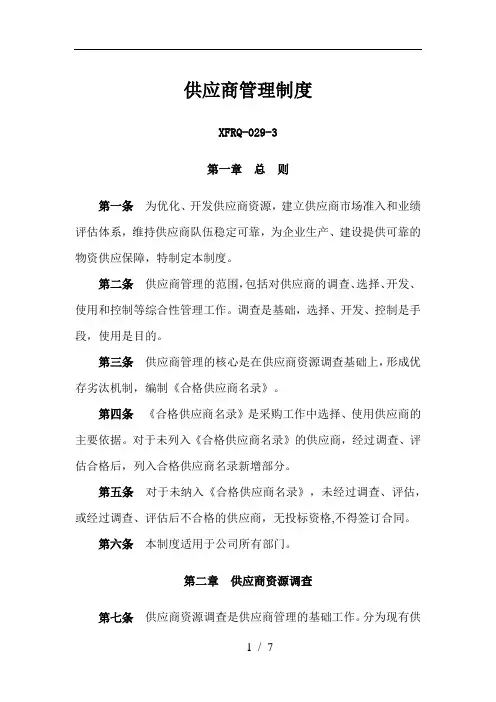 供应商管理制度

XFRQ-029-3

第一章　总　则

第一条　为优化、开发供应商资源，建立供应商市场准入和业绩评估体系，维持供应商队伍稳定可靠，为企业生产、建设提供可靠的物资供应保障，特制定本制度。

第二条　供应商管理的范围，包括对供应商的调查、选择、开发、使用和控制等综合性管理工作。调查是基础，选择、开发、控制是手段，使用是目的。

第三条　供应商管理的核心是在供应商资源调查基础上，形成优存劣汰机制，编制《合格供应商名录》。

第四条　《合格供应商名录》是采购工作中选择、使用供应商的主要依据。对于未列入《合格供应商名录》的供应商，经过调查、评估合格后，列入合格供应商名录新增部分。

第五条　对于未纳入《合格供应商名录》，未经过调查、评估，或经过调查、评估后不合格的供应商，无投标资格,不得签订合同。

第六条　本制度适用于公司所有部门。

第二章　供应商资源调查

第七条　供应商资源调查是供应商管理的基础工作。分为现有供

1 / 7